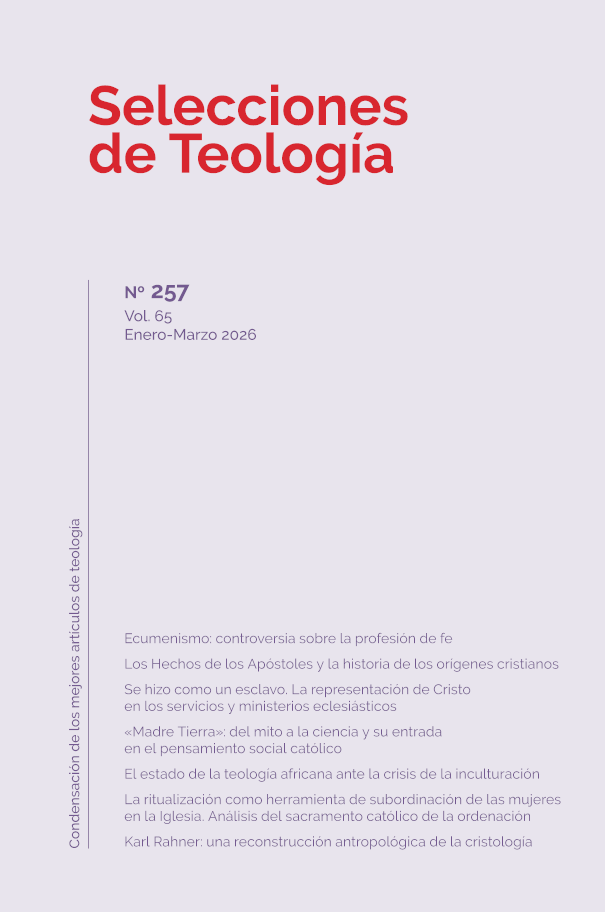 Selecciones de Teología

Nº 257
Vol. 65
Enero-Marzo 2026

Condensación de los mejores artículos de teología

Ecumenismo: controversia sobre la profesión de fe

Los Hechos de los Apóstoles y la historia de los orígenes cristianos

Se hizo como un esclavo. La representación de Cristo en los servicios y ministerios eclesiásticos

«Madre Tierra»: del mito a la ciencia y su entrada en el pensamiento social católico

El estado de la teología africana ante la crisis de la inculturación

La ritualización como herramienta de subordinación de las mujeres en la Iglesia. Análisis del sacramento católico de la ordenación

Karl Rahner: una reconstrucción antropológica de la cristología